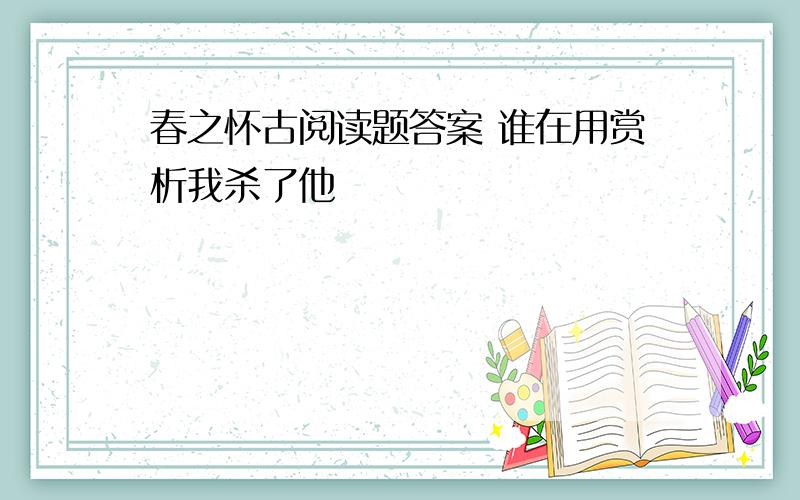 春之怀古阅读题答案 谁在用赏析我杀了他